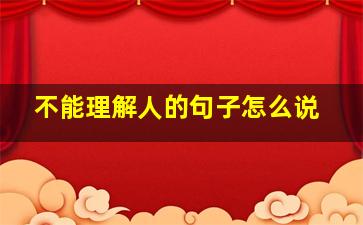 不能理解人的句子怎么说